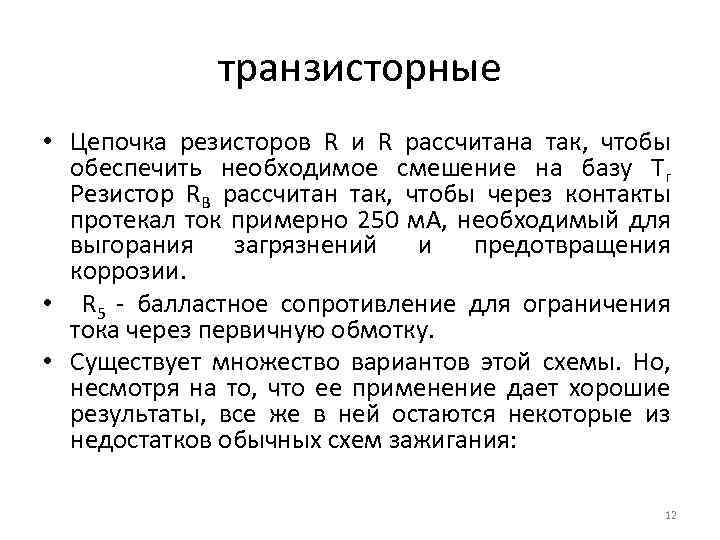 транзисторные

• Цепочка резисторов R и R рассчитана так, чтобы обеспечить необходимое смешение на базу $T_г$ Резистор $R_B$ рассчитан так, чтобы через контакты протекал ток примерно 250 мА, необходимый для выгорания загрязнений и предотвращения коррозии.

• $R_5$ - балластное сопротивление для ограничения тока через первичную обмотку.

• Существует множество вариантов этой схемы. Но, несмотря на то, что ее применение дает хорошие результаты, все же в ней остаются некоторые из недостатков обычных схем зажигания:

12